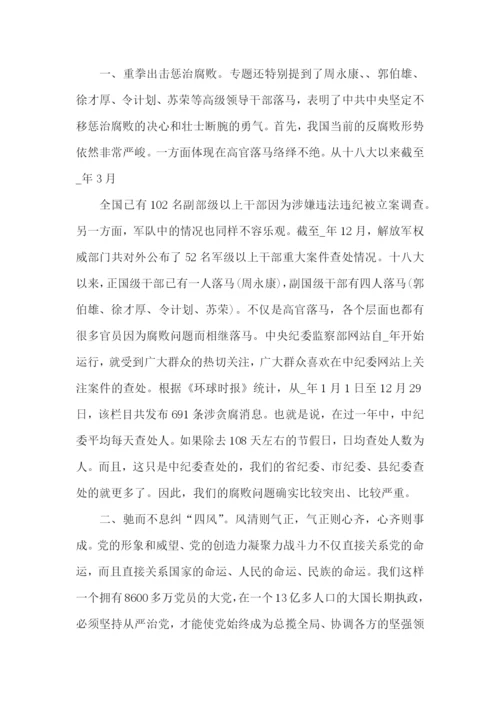 一、重拳出击惩治腐败。专题还特别提到了周永康、、郭伯雄、徐才厚、令计划、苏荣等高级领导干部落马，表明了中共中央坚定不移惩治腐败的决心和壮士断腕的勇气。首先，我国当前的反腐败形势依然非常严峻。一方面体现在高官落马络绎不绝。从十八大以来截至_年3月

全国已有102名副部级以上干部因为涉嫌违法违纪被立案调查。另一方面，军队中的情况也同样不容乐观。截至_年12月，解放军权威部门共对外公布了52名军级以上干部重大案件查处情况。十八大以来，正国级干部已有一人落马(周永康)，副国级干部有四人落马(郭伯雄、徐才厚、令计划、苏荣)。不仅是高官落马，各个层面也都有很多官员因为腐败问题而相继落马。中央纪委监察部网站自_年开始运行，就受到广大群众的热切关注，广大群众喜欢在中纪委网站上关注案件的查处。根据《环球时报》统计，从_年1月1日至12月29日，该栏目共发布691条涉贪腐消息。也就是说，在过一年中，中纪委平均每天查处人。如果除去108天左右的节假日，日均查处人数为人。而且，这只是中纪委查处的，我们的省纪委、市纪委、县纪委查处的就更多了。因此，我们的腐败问题确实比较突出、比较严重。

二、驰而不息纠“四风”。风清则气正，气正则心齐，心齐则事成。党的形象和威望、党的创造力凝聚力战斗力不仅直接关系党的命运，而且直接关系国家的命运、人民的命运、民族的命运。我们这样一个拥有8600多万党员的大党，在一个13亿多人口的大国长期执政，必须坚持从严治党，才能使党始终成为总揽全局、协调各方的坚强领